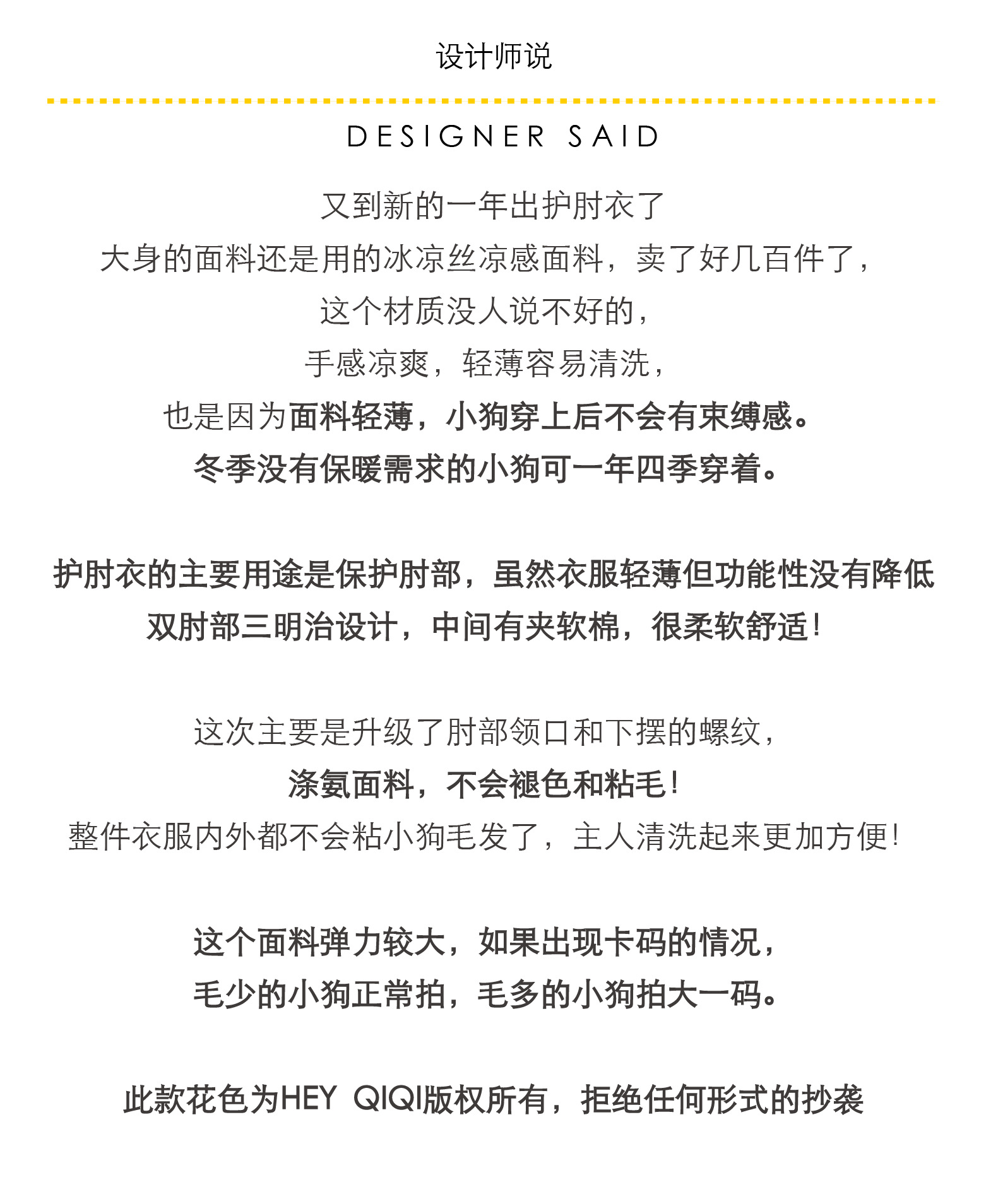 设计师说

DESIGNER SAID

又到新的一年出护肘衣了
大身的面料还是用的冰凉丝凉感面料，卖了好几百件了，
这个材质没人说不好的，
手感凉爽，轻薄容易清洗，
也是因为面料轻薄，小狗穿上后不会有束缚感。
冬季没有保暖需求的小狗可一年四季穿着。

护肘衣的主要用途是保护肘部，虽然衣服轻薄但功能性没有降低
双肘部三明治设计，中间有夹软棉，很柔软舒适！

这次主要是升级了肘部领口和下摆的螺纹，
涤氨面料，不会褪色和粘毛！
整件衣服内外都不会粘小狗毛发了，主人清洗起来更加方便！

这个面料弹力较大，如果出现卡码的情况，
毛少的小狗正常拍，毛多的小狗拍大一码。

此款花色为HEY QIQI版权所有，拒绝任何形式的抄袭